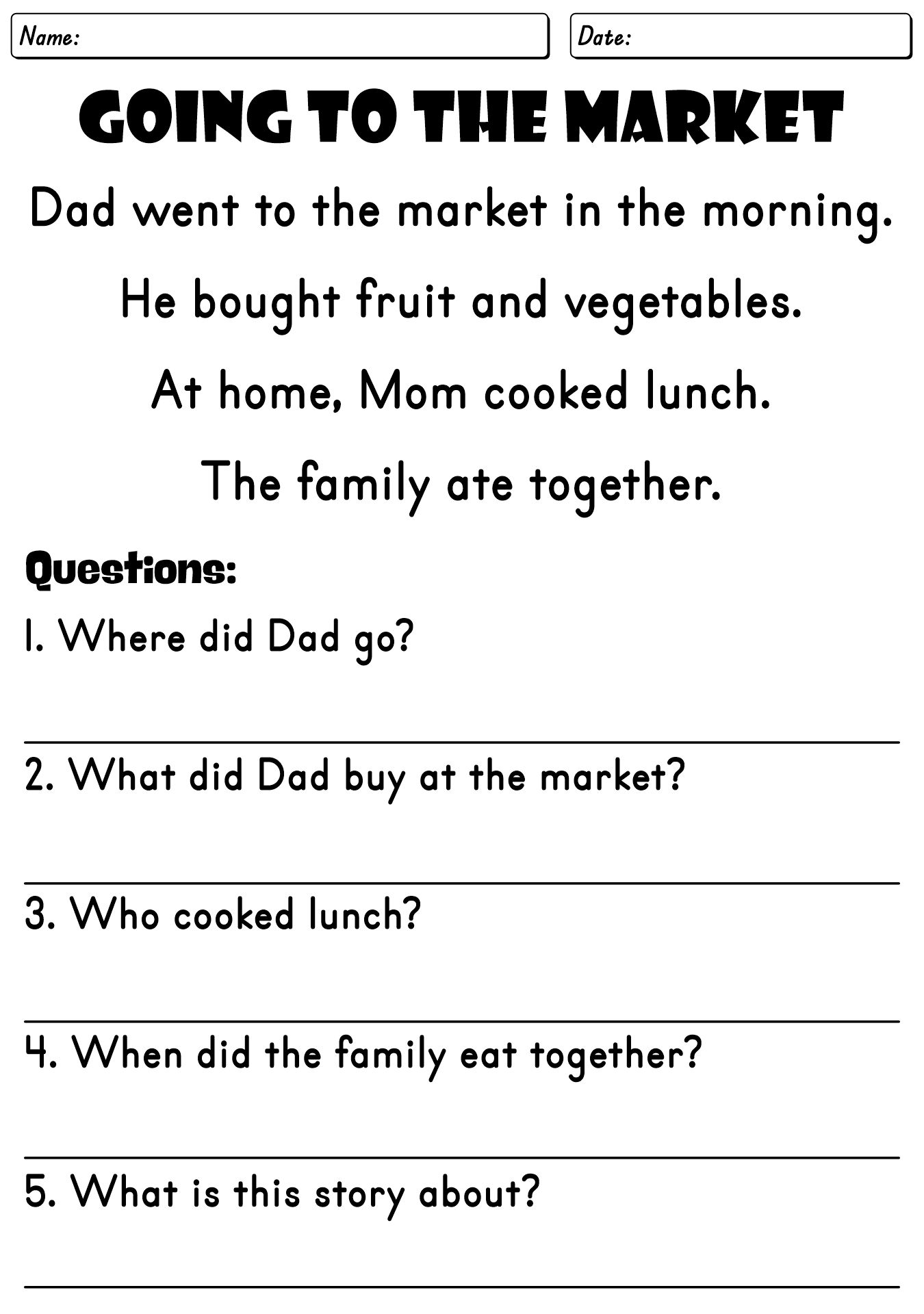 Name:

Date:

GOING TO THE MARKET

Dad went to the market in the morning.

He bought fruit and vegetables.

At home, Mom cooked lunch.

The family ate together.

Questions:

1. Where did Dad go?

2. What did Dad buy at the market?

3. Who cooked lunch?

4. When did the family eat together?

5. What is this story about?